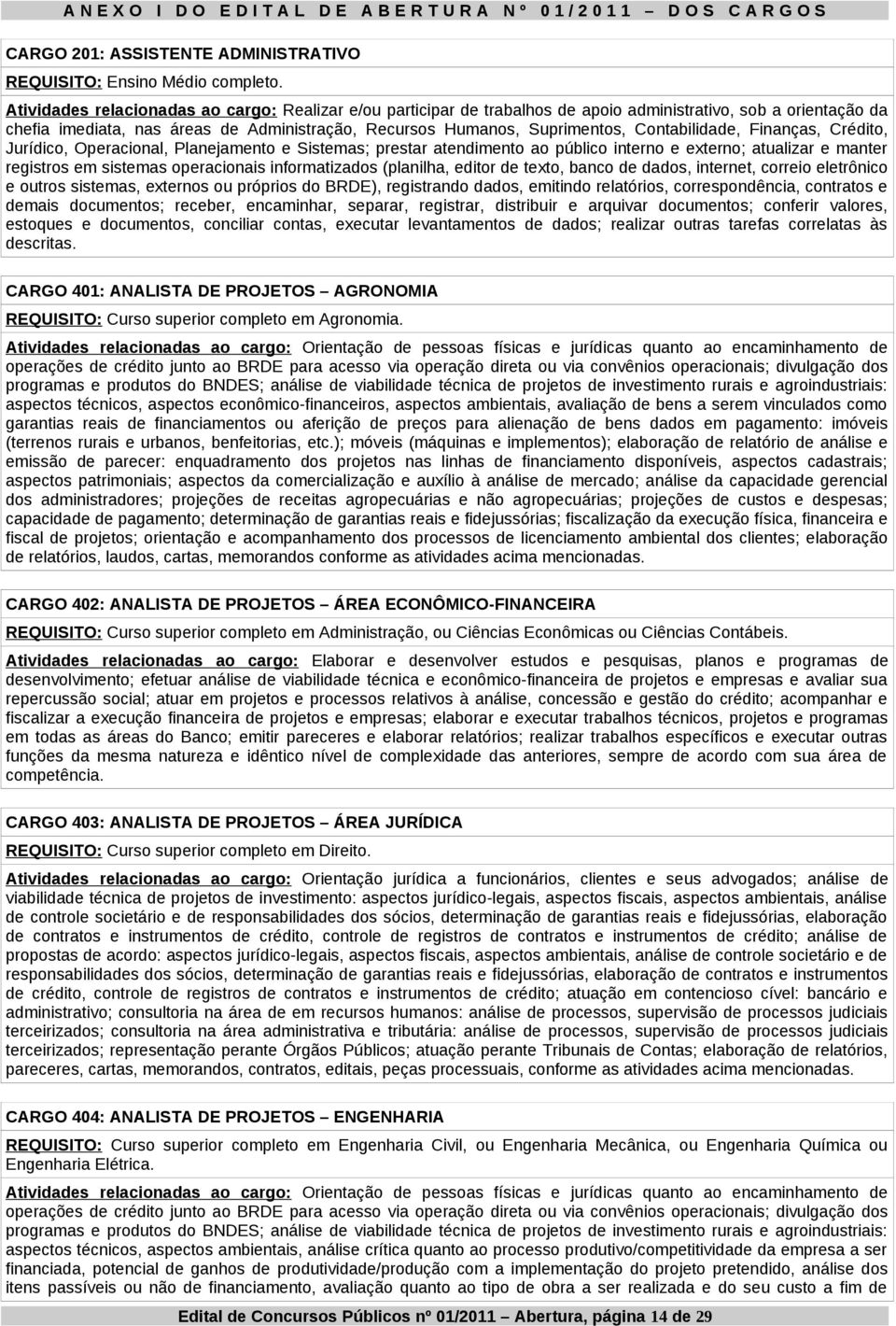 ANEXO I DO EDITAL DE ABERTURA Nº 01/2011 – DOS CARGOS

CARGO 201: ASSISTENTE ADMINISTRATIVO

REQUISITO: Ensino Médio completo.

Atividades relacionadas ao cargo: Realizar e/ou participar de trabalhos de apoio administrativo, sob a orientação da chefia imediata, nas áreas de Administração, Recursos Humanos, Suprimentos, Contabilidade, Finanças, Crédito, Jurídico, Operacional, Planejamento e Sistemas; prestar atendimento ao público interno e externo; atualizar e manter registros em sistemas operacionais informatizados (planilha, editor de texto, banco de dados, internet, correio eletrônico e outros sistemas, externos ou próprios do BRDE), registrando dados, emitindo relatórios, correspondência, contratos e demais documentos; receber, encaminhar, separar, registrar, distribuir e arquivar documentos; conferir valores, estoques e documentos, conciliar contas, executar levantamentos de dados; realizar outras tarefas correlatas às descritas.

CARGO 401: ANALISTA DE PROJETOS – AGRONOMIA

REQUISITO: Curso superior completo em Agronomia.

Atividades relacionadas ao cargo: Orientação de pessoas físicas e jurídicas quanto ao encaminhamento de operações de crédito junto ao BRDE para acesso via operação direta ou via convênios operacionais; divulgação dos programas e produtos do BNDES; análise de viabilidade técnica de projetos de investimento rurais e agroindustriais: aspectos técnicos, aspectos econômico-financeiros, aspectos ambientais, avaliação de bens a serem vinculados como garantias reais de financiamentos ou aferição de preços para alienação de bens dados em pagamento: imóveis (terrenos rurais e urbanos, benfeitorias, etc.); móveis (máquinas e implementos); elaboração de relatório de análise e emissão de parecer: enquadramento dos projetos nas linhas de financiamento disponíveis, aspectos cadastrais; aspectos patrimoniais; aspectos da comercialização e auxílio à análise de mercado; análise da capacidade gerencial dos administradores; projeções de receitas agropecuárias e não agropecuárias; projeções de custos e despesas; capacidade de pagamento; determinação de garantias reais e fidejussórias; fiscalização da execução física, financeira e fiscal de projetos; orientação e acompanhamento dos processos de licenciamento ambiental dos clientes; elaboração de relatórios, laudos, cartas, memorandos conforme as atividades acima mencionadas.

CARGO 402: ANALISTA DE PROJETOS – ÁREA ECONÔMICO-FINANCEIRA

REQUISITO: Curso superior completo em Administração, ou Ciências Econômicas ou Ciências Contábeis.

Atividades relacionadas ao cargo: Elaborar e desenvolver estudos e pesquisas, planos e programas de desenvolvimento; efetuar análise de viabilidade técnica e econômico-financeira de projetos e empresas e avaliar sua repercussão social; atuar em projetos e processos relativos à análise, concessão e gestão do crédito; acompanhar e fiscalizar a execução financeira de projetos e empresas; elaborar e executar trabalhos técnicos, projetos e programas em todas as áreas do Banco; emitir pareceres e elaborar relatórios; realizar trabalhos específicos e executar outras funções da mesma natureza e idêntico nível de complexidade das anteriores, sempre de acordo com sua área de competência.

CARGO 403: ANALISTA DE PROJETOS – ÁREA JURÍDICA

REQUISITO: Curso superior completo em Direito.

Atividades relacionadas ao cargo: Orientação jurídica a funcionários, clientes e seus advogados; análise de viabilidade técnica de projetos de investimento: aspectos jurídico-legais, aspectos fiscais, aspectos ambientais, análise de controle societário e de responsabilidades dos sócios, determinação de garantias reais e fidejussórias, elaboração de contratos e instrumentos de crédito, controle de registros de contratos e instrumentos de crédito; análise de propostas de acordo: aspectos jurídico-legais, aspectos fiscais, aspectos ambientais, análise de controle societário e de responsabilidades dos sócios, determinação de garantias reais e fidejussórias, elaboração de contratos e instrumentos de crédito, controle de registros de contratos e instrumentos de crédito; atuação em contencioso cível: bancário e administrativo; consultoria na área de em recursos humanos: análise de processos, supervisão de processos judiciais terceirizados; consultoria na área administrativa e tributária: análise de processos, supervisão de processos judiciais terceirizados; representação perante Órgãos Públicos; atuação perante Tribunais de Contas; elaboração de relatórios, pareceres, cartas, memorandos, contratos, editais, peças processuais, conforme as atividades acima mencionadas.

CARGO 404: ANALISTA DE PROJETOS – ENGENHARIA

REQUISITO: Curso superior completo em Engenharia Civil, ou Engenharia Mecânica, ou Engenharia Química ou Engenharia Elétrica.

Atividades relacionadas ao cargo: Orientação de pessoas físicas e jurídicas quanto ao encaminhamento de operações de crédito junto ao BRDE para acesso via operação direta ou via convênios operacionais; divulgação dos programas e produtos do BNDES; análise de viabilidade técnica de projetos de investimento rurais e agroindustriais: aspectos técnicos, aspectos ambientais, análise crítica quanto ao processo produtivo/competitividade da empresa a ser financiada, potencial de ganhos de produtividade/produção com a implementação do projeto pretendido, análise dos itens passíveis ou não de financiamento, avaliação quanto ao tipo de obra a ser realizada e do seu custo a fim de

Edital de Concursos Públicos nº 01/2011 – Abertura, página 14 de 29